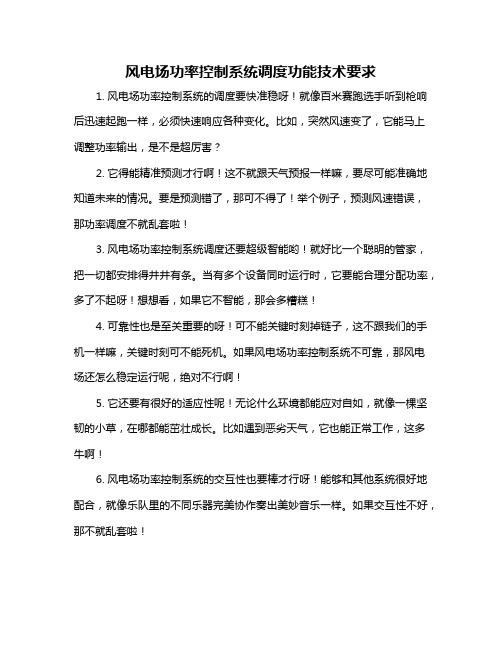 风电场功率控制系统调度功能技术要求

1. 风电场功率控制系统的调度要快准稳呀！就像百米赛跑选手听到枪响后迅速起跑一样，必须快速响应各种变化。比如，突然风速变了，它能马上调整功率输出，是不是超厉害？

2. 它得能精准预测才行啊！这不就跟天气预报一样嘛，要尽可能准确地知道未来的情况。要是预测错了，那可不得了！举个例子，预测风速错误，那功率调度不就乱套啦！

3. 风电场功率控制系统调度还要超级智能哟！就好比一个聪明的管家，把一切都安排得井井有条。当有多个设备同时运行时，它要能合理分配功率，多了不起呀！想想看，如果它不智能，那会多糟糕！

4. 可靠性也是至关重要的呀！可不能关键时刻掉链子，这不跟我们的手机一样嘛，关键时刻可不能死机。如果风电场功率控制系统不可靠，那风电场还怎么稳定运行呢，绝对不行啊！

5. 它还要有很好的适应性呢！无论什么环境都能应对自如，就像一棵坚韧的小草，在哪都能茁壮成长。比如遇到恶劣天气，它也能正常工作，这多牛啊！

6. 风电场功率控制系统的交互性也要棒才行呀！能够和其他系统很好地配合，就像乐队里的不同乐器完美协作奏出美妙音乐一样。如果交互性不好，那不就乱套啦！